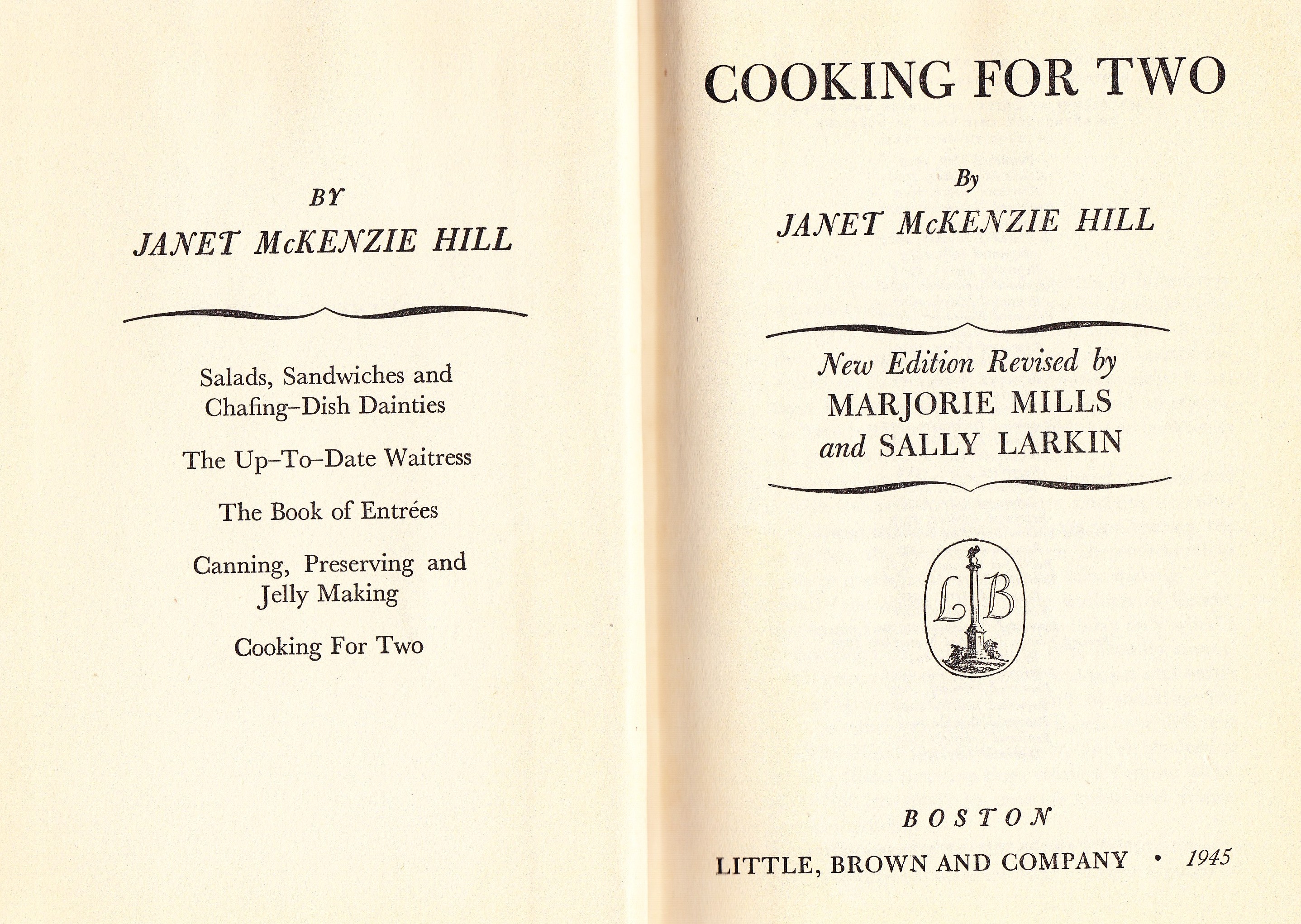 BY
JANET McKENZIE HILL

Salads, Sandwiches and Chafing–Dish Dainties

The Up–To–Date Waitress

The Book of Entrées

Canning, Preserving and Jelly Making

Cooking For Two

COOKING FOR TWO

By
JANET McKENZIE HILL

New Edition Revised by
MARJORIE MILLS
and SALLY LARKIN

LB

BOSTON
LITTLE, BROWN AND COMPANY • 1945